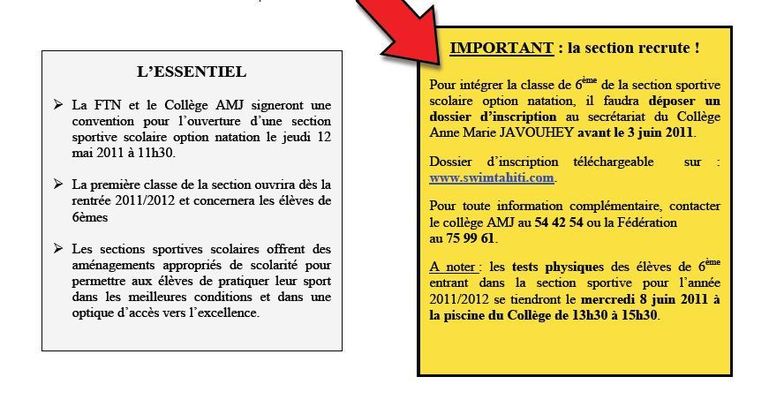 L'ESSENTIEL

➢ La FTN et le Collège AMJ signeront une convention pour l'ouverture d'une section sportive scolaire option natation le jeudi 12 mai 2011 à 11h30.

➢ La première classe de la section ouvrira dès la rentrée 2011/2012 et concernera les élèves de 6èmes

➢ Les sections sportives scolaires offrent des aménagements appropriés de scolarité pour permettre aux élèves de pratiquer leur sport dans les meilleures conditions et dans une optique d'accès vers l'excellence.

IMPORTANT : la section recrute !

Pour intégrer la classe de 6$^{ème}$ de la section sportive scolaire option natation, il faudra déposer un dossier d'inscription au secrétariat du Collège Anne Marie JAVOUHEY avant le 3 juin 2011.

Dossier d'inscription téléchargeable sur : www.swimtahiti.com.

Pour toute information complémentaire, contacter le collège AMJ au 54 42 54 ou la Fédération au 75 99 61.

A noter : les tests physiques des élèves de 6$^{ème}$ entrant dans la section sportive pour l'année 2011/2012 se tiendront le mercredi 8 juin 2011 à la piscine du Collège de 13h30 à 15h30.